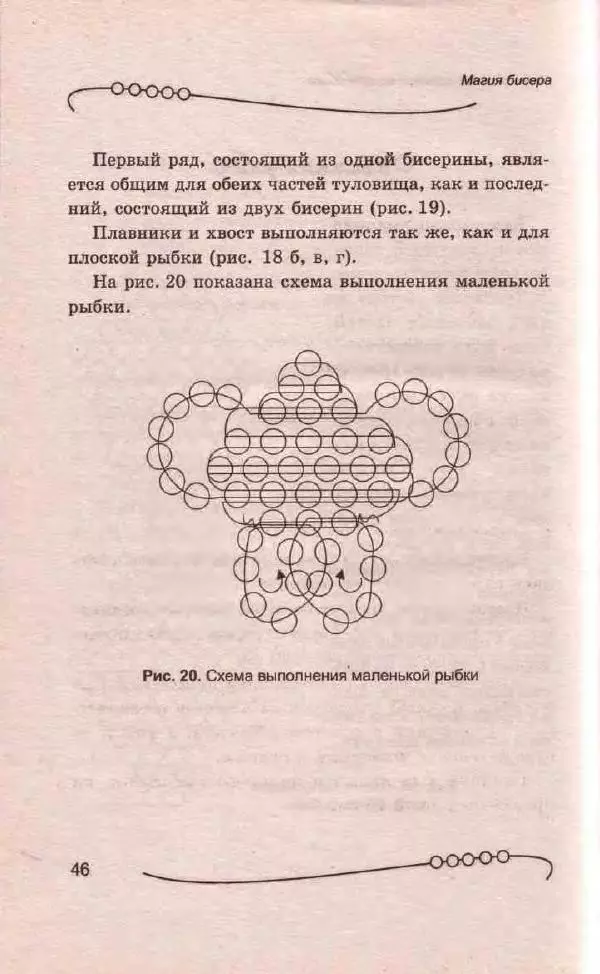 Магия бисера

Первый ряд, состоящий из одной бисерины, является общим для обеих частей туловища, как и последний, состоящий из двух бисерин (рис. 19).

Плавники и хвост выполняются так же, как и для плоской рыбки (рис. 18 б, в, г).

На рис. 20 показана схема выполнения маленькой рыбки.

Рис. 20. Схема выполнения маленькой рыбки

46